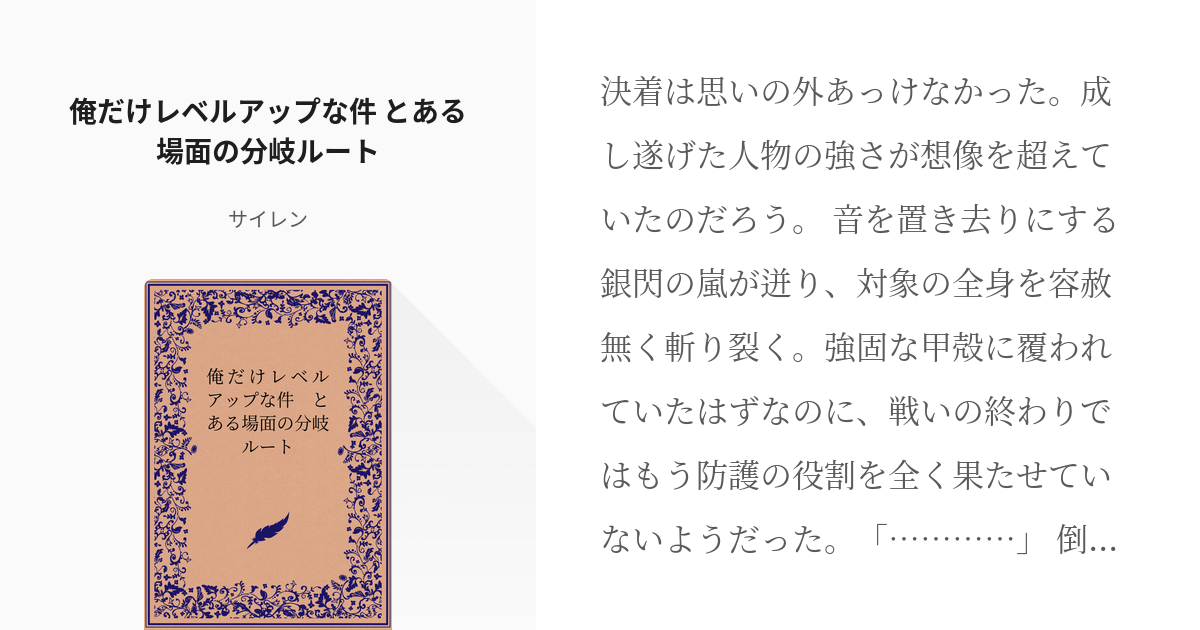 俺だけレベルアップな件 とある場面の分岐ルート

サイレン

俺だけレベルアップな件　とある場面の分岐ルート

決着は思いの外あっけなかった。成し遂げた人物の強さが想像を超えていたのだろう。 音を置き去りにする銀閃の嵐が迸り、対象の全身を容赦無く斬り裂く。強固な甲殻に覆われていたはずなのに、戦いの終わりではもう防護の役割を全く果たせていないようだった。「…………」 倒…